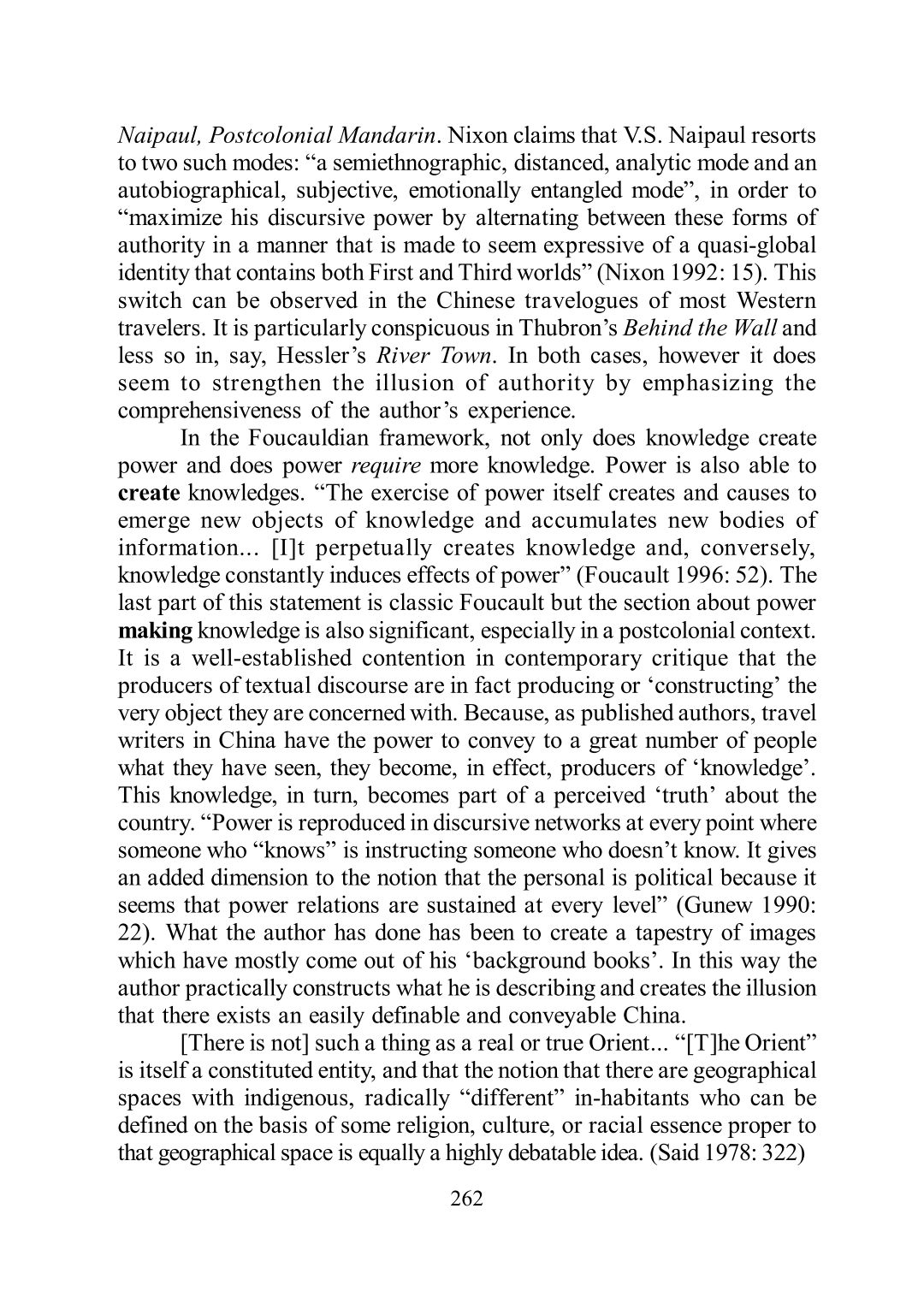 Naipaul, Postcolonial Mandarin. Nixon claims that V.S. Naipaul resorts to two such modes: “a semiethnographic, distanced, analytic mode and an autobiographical, subjective, emotionally entangled mode”, in order to “maximize his discursive power by alternating between these forms of authority in a manner that is made to seem expressive of a quasi-global identity that contains both First and Third worlds” (Nixon 1992: 15). This switch can be observed in the Chinese travelogues of most Western travelers. It is particularly conspicuous in Thubron’s Behind the Wall and less so in, say, Hessler’s River Town. In both cases, however it does seem to strengthen the illusion of authority by emphasizing the comprehensiveness of the author’s experience.

In the Foucauldian framework, not only does knowledge create power and does power require more knowledge. Power is also able to create knowledges. “The exercise of power itself creates and causes to emerge new objects of knowledge and accumulates new bodies of information... [I]t perpetually creates knowledge and, conversely, knowledge constantly induces effects of power” (Foucault 1996: 52). The last part of this statement is classic Foucault but the section about power making knowledge is also significant, especially in a postcolonial context. It is a well-established contention in contemporary critique that the producers of textual discourse are in fact producing or ‘constructing’ the very object they are concerned with. Because, as published authors, travel writers in China have the power to convey to a great number of people what they have seen, they become, in effect, producers of ‘knowledge’. This knowledge, in turn, becomes part of a perceived ‘truth’ about the country. “Power is reproduced in discursive networks at every point where someone who “knows” is instructing someone who doesn’t know. It gives an added dimension to the notion that the personal is political because it seems that power relations are sustained at every level” (Gunew 1990: 22). What the author has done has been to create a tapestry of images which have mostly come out of his ‘background books’. In this way the author practically constructs what he is describing and creates the illusion that there exists an easily definable and conveyable China.

[There is not] such a thing as a real or true Orient... “[T]he Orient” is itself a constituted entity, and that the notion that there are geographical spaces with indigenous, radically “different” in-habitants who can be defined on the basis of some religion, culture, or racial essence proper to that geographical space is equally a highly debatable idea. (Said 1978: 322)

262